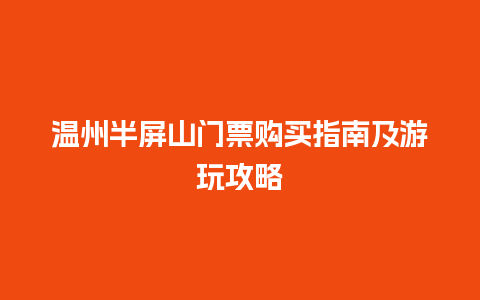 温州半屏山门票购买指南及游玩攻略